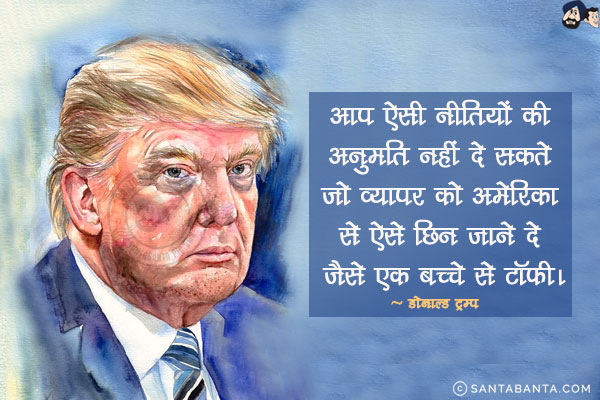 आप ऐसी नीतियों की अनुमति नहीं दे सकते जो व्यापर को अमेरिका से ऐसे छिन जाने दे जैसे एक बच्चे से टॉफी।

~ डोनाल्ड ट्रम्प

© SANTABANTA.COM